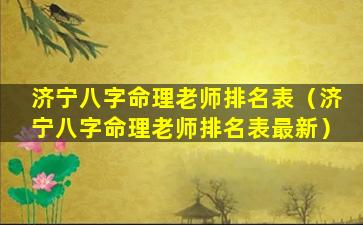 济宁八字命理老师排名表（济宁八字命理老师排名表最新）